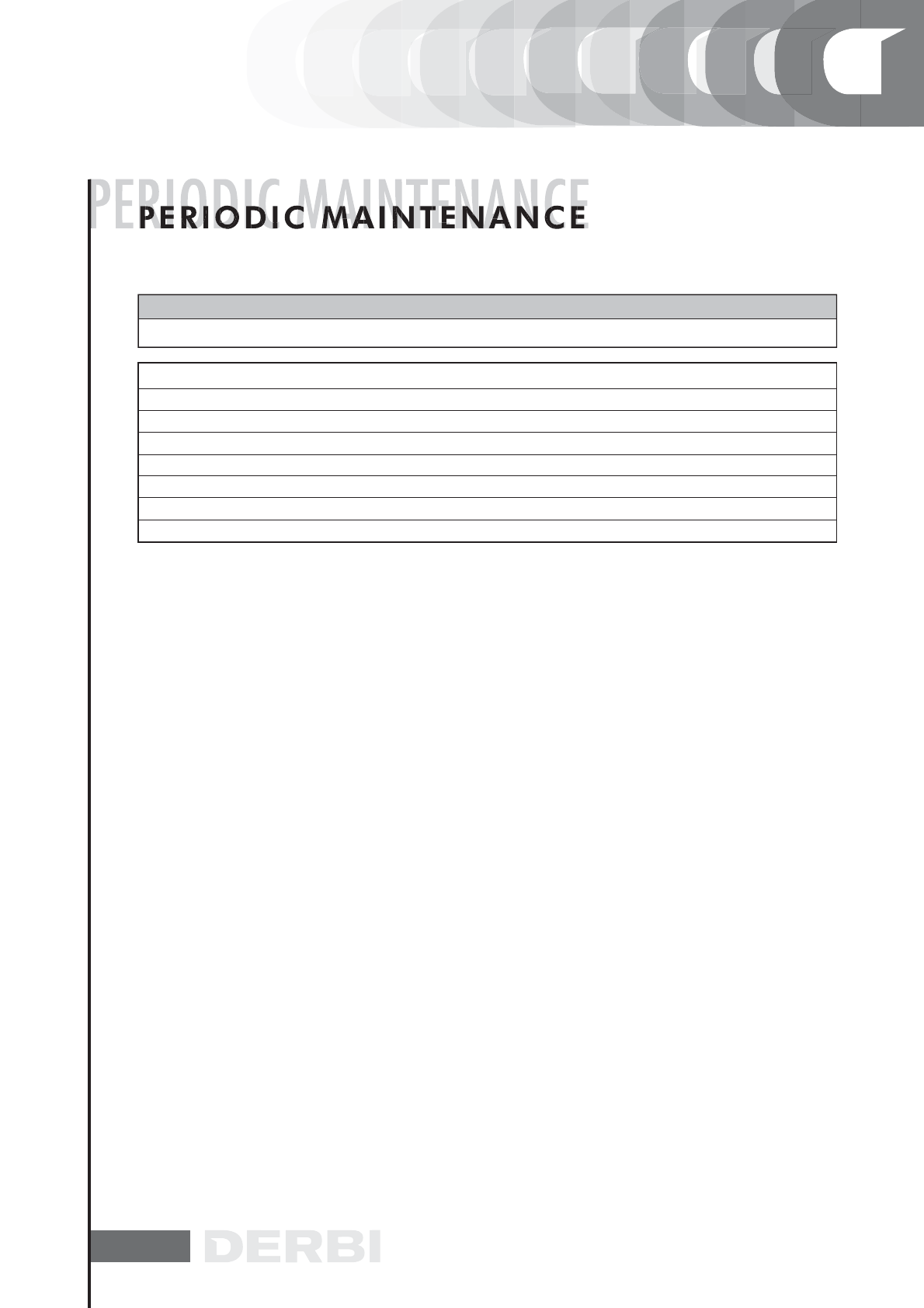 PERIODIC MAINTENANCE

PERIODIC MAINTENANCE

DERBI